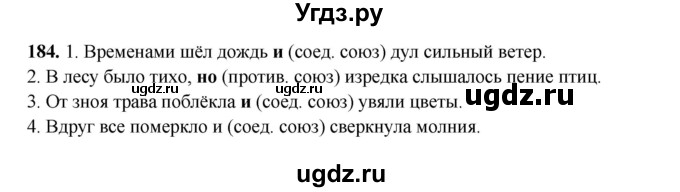 Угдз.ру

184. 1. Временами шёл дождь и (соед. союз) дул сильный ветер.
2. В лесу было тихо, но (против. союз) изредка слышалось пение птиц.
ugdz.ru ugdz.ru
3. От зноя трава поблёкла и (соед. союз) увяли цветы. ugdz.ru
4. Вдруг все померкло и (соед. союз) сверкнула молния.

ugdz.ru